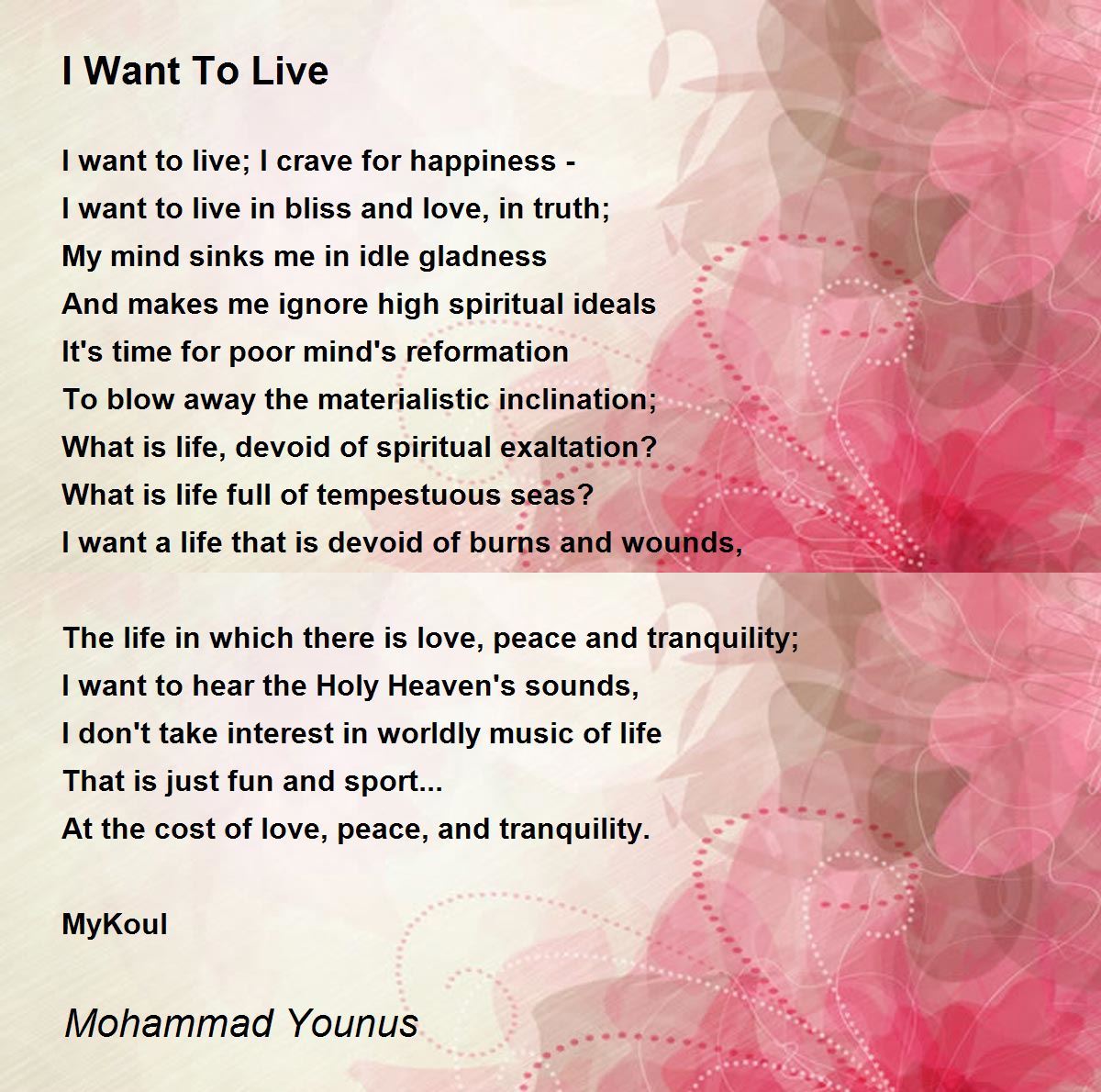 I Want To Live

I want to live; I crave for happiness -
I want to live in bliss and love, in truth;
My mind sinks me in idle gladness
And makes me ignore high spiritual ideals
It's time for poor mind's reformation
To blow away the materialistic inclination;
What is life, devoid of spiritual exaltation?
What is life full of tempestuous seas?
I want a life that is devoid of burns and wounds,

The life in which there is love, peace and tranquility;
I want to hear the Holy Heaven's sounds,
I don't take interest in worldly music of life
That is just fun and sport...
At the cost of love, peace, and tranquility.

MyKoul

Mohammad Younus